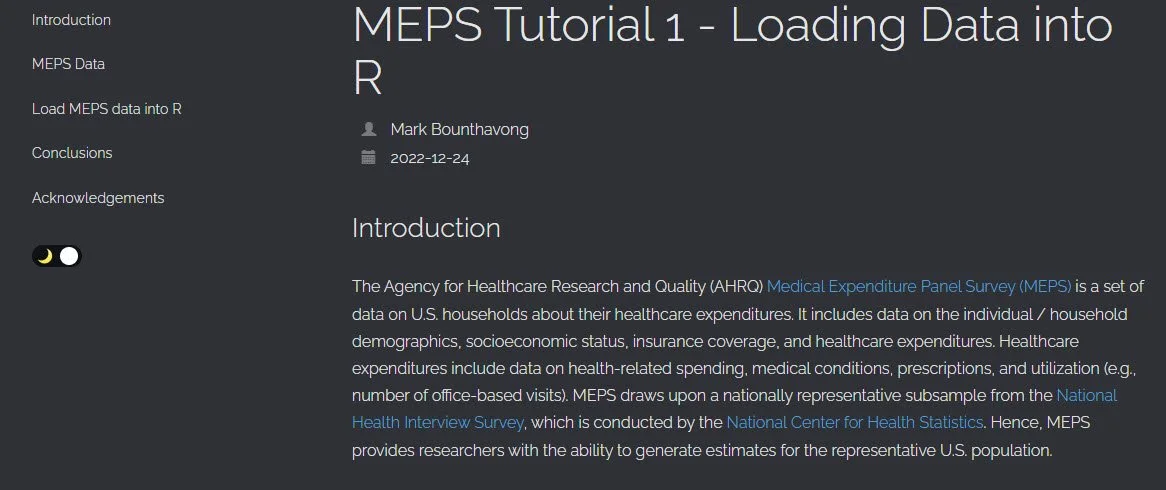 Introduction

MEPS Data

Load MEPS data into R

Conclusions

Acknowledgements

MEPS Tutorial 1 - Loading Data into R

Mark Bounthavong

2022-12-24

Introduction

The Agency for Healthcare Research and Quality (AHRQ) Medical Expenditure Panel Survey (MEPS) is a set of data on U.S. households about their healthcare expenditures. It includes data on the individual / household demographics, socioeconomic status, insurance coverage, and healthcare expenditures. Healthcare expenditures include data on health-related spending, medical conditions, prescriptions, and utilization (e.g., number of office-based visits). MEPS draws upon a nationally representative subsample from the National Health Interview Survey, which is conducted by the National Center for Health Statistics. Hence, MEPS provides researchers with the ability to generate estimates for the representative U.S. population.